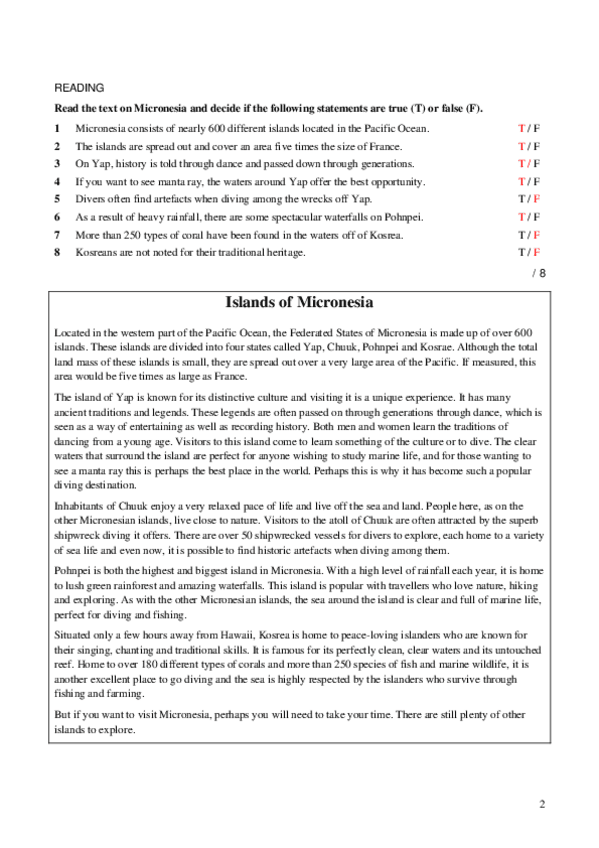 READING

Read the text on Micronesia and decide if the following statements are true (T) or false (F).

1 Micronesia consists of nearly 600 different islands located in the Pacific Ocean. T / F
2 The islands are spread out and cover an area five times the size of France. T / F
3 On Yap, history is told through dance and passed down through generations. T / F
4 If you want to see manta ray, the waters around Yap offer the best opportunity. T / F
5 Divers often find artefacts when diving among the wrecks off Yap. T / F
6 As a result of heavy rainfall, there are some spectacular waterfalls on Pohnpei. T / F
7 More than 250 types of coral have been found in the waters off of Kosrea. T / F
8 Kosreans are not noted for their traditional heritage. T / F

/ 8

Islands of Micronesia

Located in the western part of the Pacific Ocean, the Federated States of Micronesia is made up of over 600 islands. These islands are divided into four states called Yap, Chuuk, Pohnpei and Kosrae. Although the total land mass of these islands is small, they are spread out over a very large area of the Pacific. If measured, this area would be five times as large as France.

The island of Yap is known for its distinctive culture and visiting it is a unique experience. It has many ancient traditions and legends. These legends are often passed on through generations through dance, which is seen as a way of entertaining as well as recording history. Both men and women learn the traditions of dancing from a young age. Visitors to this island come to learn something of the culture or to dive. The clear waters that surround the island are perfect for anyone wishing to study marine life, and for those wanting to see a manta ray this is perhaps the best place in the world. Perhaps this is why it has become such a popular diving destination.

Inhabitants of Chuuk enjoy a very relaxed pace of life and live off the sea and land. People here, as on the other Micronesian islands, live close to nature. Visitors to the atoll of Chuuk are often attracted by the superb shipwreck diving it offers. There are over 50 shipwrecked vessels for divers to explore, each home to a variety of sea life and even now, it is possible to find historic artefacts when diving among them.

Pohnpei is both the highest and biggest island in Micronesia. With a high level of rainfall each year, it is home to lush green rainforest and amazing waterfalls. This island is popular with travellers who love nature, hiking and exploring. As with the other Micronesian islands, the sea around the island is clear and full of marine life, perfect for diving and fishing.

Situated only a few hours away from Hawaii, Kosrea is home to peace-loving islanders who are known for their singing, chanting and traditional skills. It is famous for its perfectly clean, clear waters and its untouched reef. Home to over 180 different types of corals and more than 250 species of fish and marine wildlife, it is another excellent place to go diving and the sea is highly respected by the islanders who survive through fishing and farming.

But if you want to visit Micronesia, perhaps you will need to take your time. There are still plenty of other islands to explore.

2